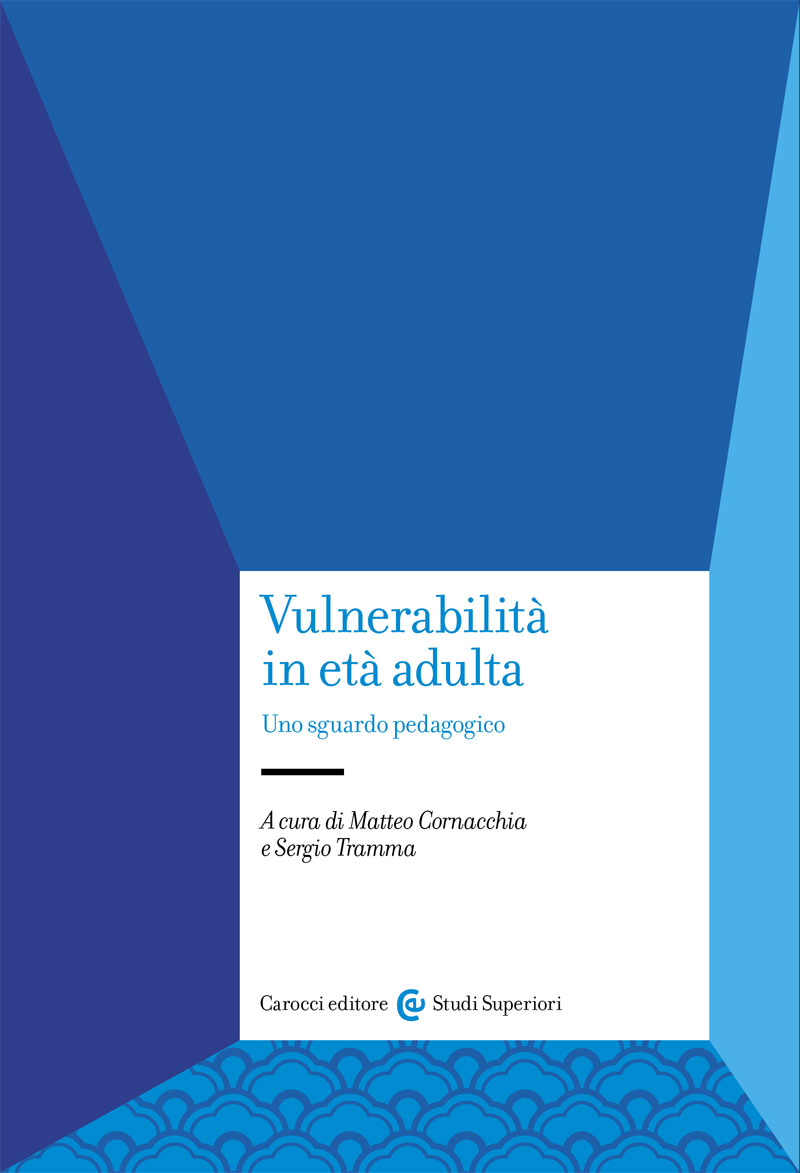 Vulnerabilità
in età adulta

Uno sguardo pedagogico

A cura di Matteo Cornacchia
e Sergio Tramma

Carocci editore Studi Superiori